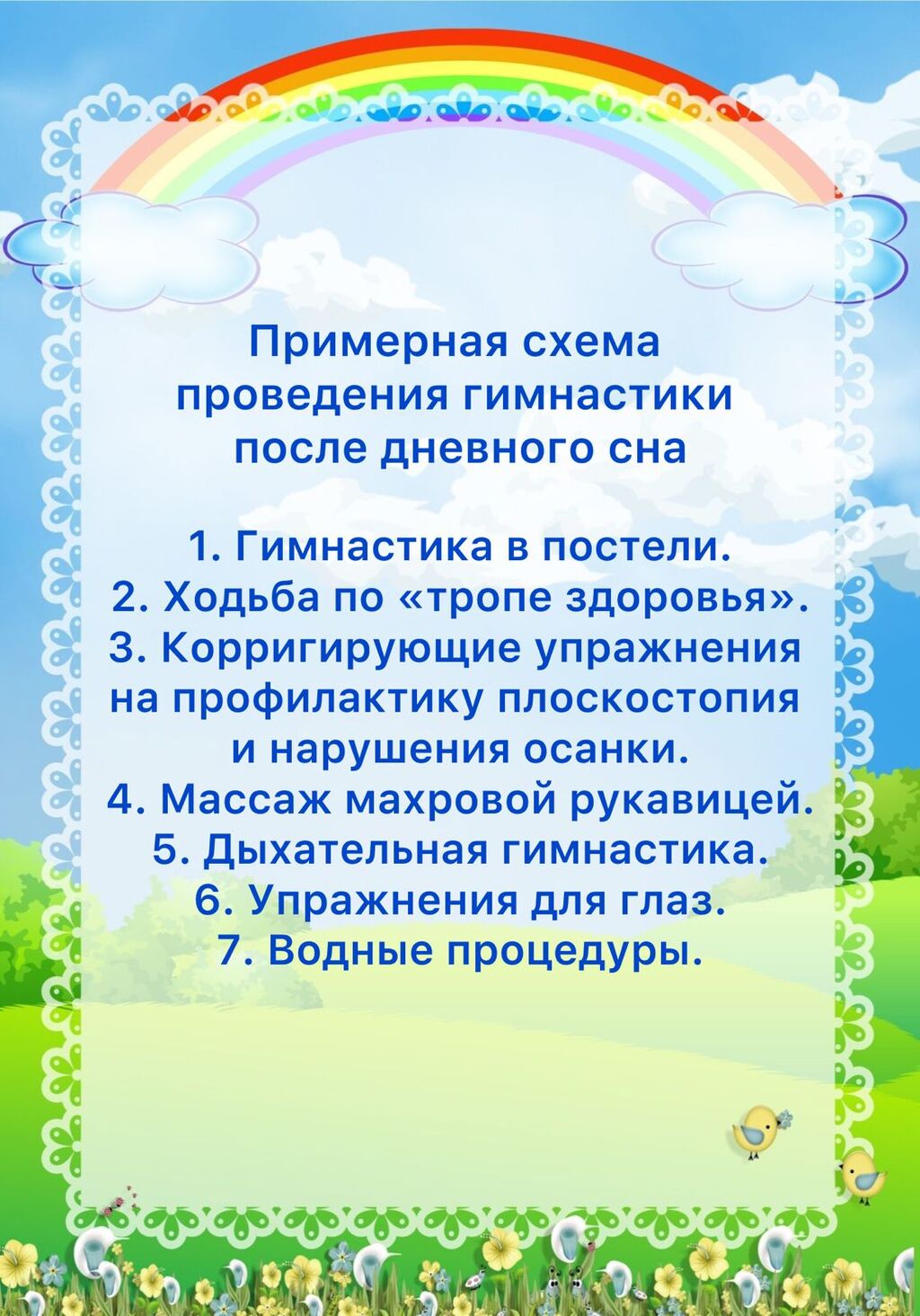 Примерная схема проведения гимнастики после дневного сна

1. Гимнастика в постели.
2. Ходьба по «тропе здоровья».
3. Корригирующие упражнения на профилактику плоскостопия и нарушения осанки.
4. Массаж махровой рукавицей.
5. Дыхательная гимнастика.
6. Упражнения для глаз.
7. Водные процедуры.